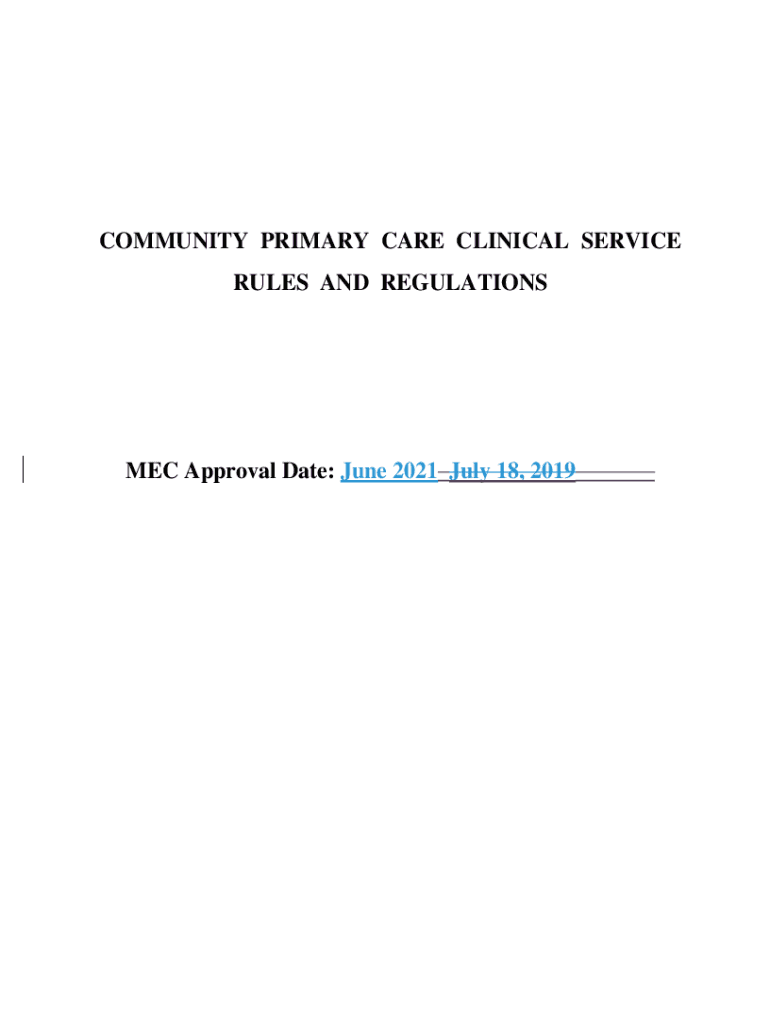 COMMUNITY PRIMARY CARE CLINICAL SERVICE

RULES AND REGULATIONS

MEC Approval Date: June 2021 July 18, 2019